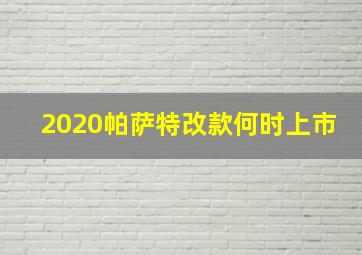 2020帕萨特改款何时上市